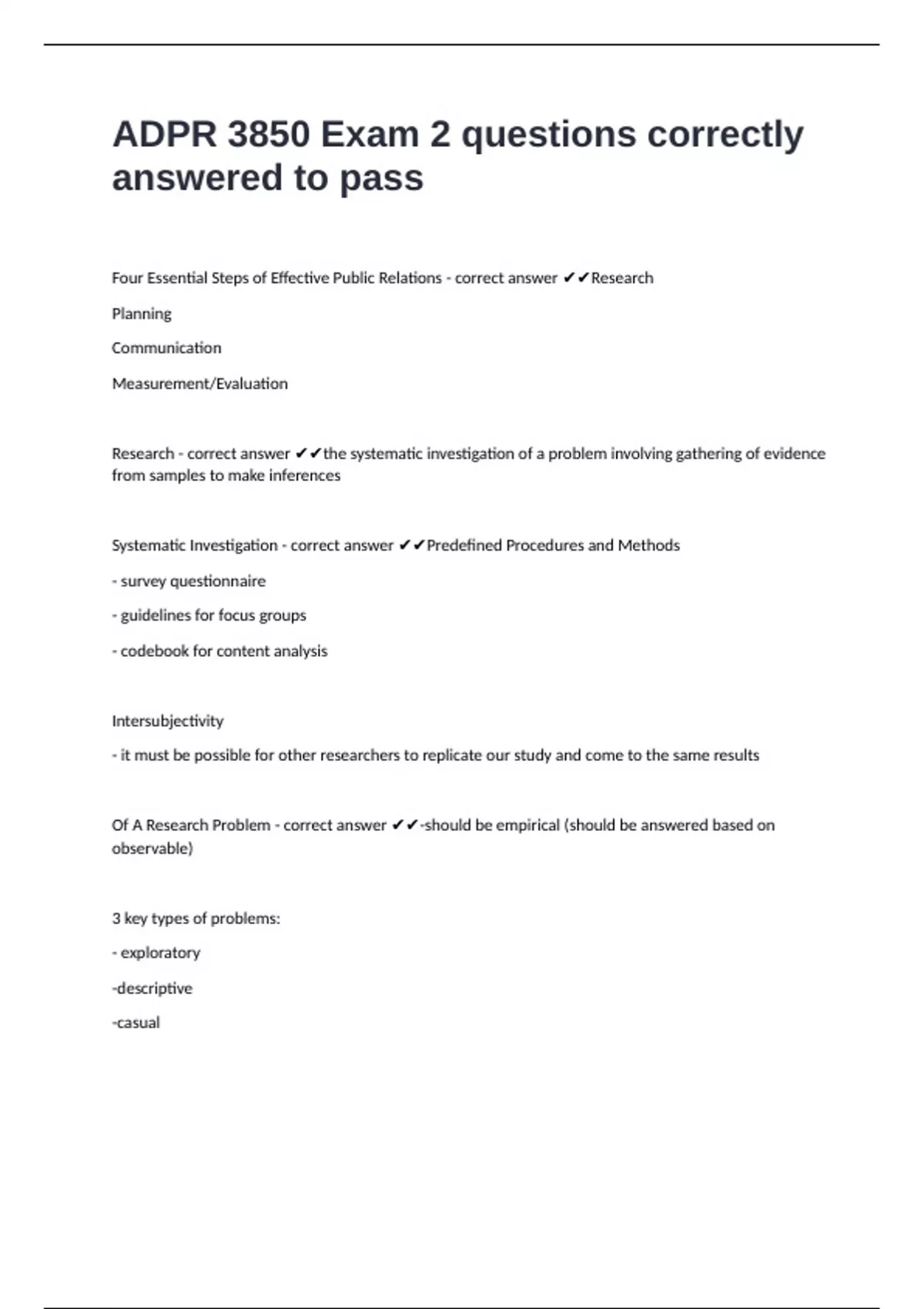 ADPR 3850 Exam 2 questions correctly answered to pass

Four Essential Steps of Effective Public Relations - correct answer ✔✔Research

Planning

Communication

Measurement/Evaluation

Research - correct answer ✔✔the systematic investigation of a problem involving gathering of evidence from samples to make inferences

Systematic Investigation - correct answer ✔✔Predefined Procedures and Methods

- survey questionnaire

- guidelines for focus groups

- codebook for content analysis

Intersubjectivity

- it must be possible for other researchers to replicate our study and come to the same results

Of A Research Problem - correct answer ✔✔-should be empirical (should be answered based on observable)

3 key types of problems:

- exploratory

-descriptive

-casual